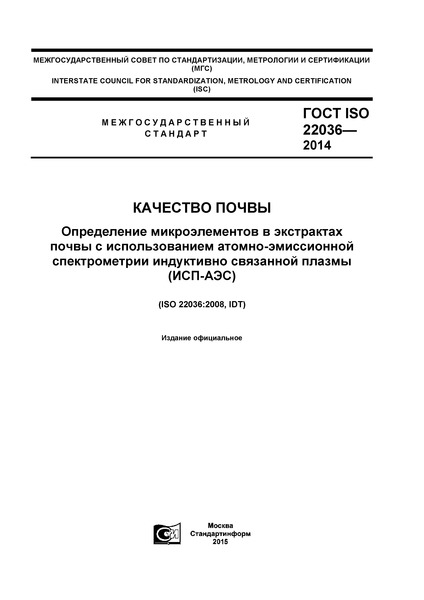 МЕЖГОСУДАРСТВЕННЫЙ СОВЕТ ПО СТАНДАРТИЗАЦИИ, МЕТРОЛОГИИ И СЕРТИФИКАЦИИ
(МГС)
INTERSTATE COUNCIL FOR STANDARDIZATION, METROLOGY AND CERTIFICATION
(ISC)

МЕЖГОСУДАРСТВЕННЫЙ
СТАНДАРТ

ГОСТ ISO
22036—
2014

КАЧЕСТВО ПОЧВЫ

Определение микроэлементов в экстрактах почвы с использованием атомно-эмиссионной спектрометрии индуктивно связанной плазмы (ИСП-АЭС)

(ISO 22036:2008, IDT)

Издание официальное

Москва
Стандартинформ
2015